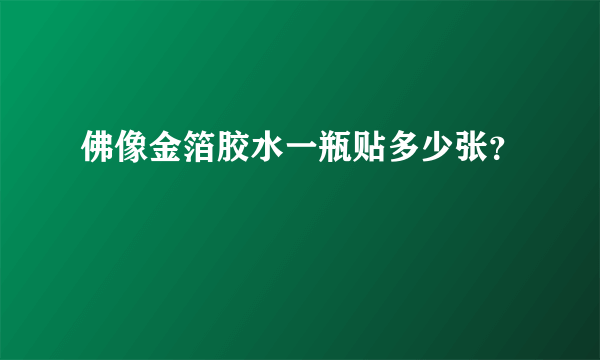 佛像金箔胶水一瓶贴多少张?